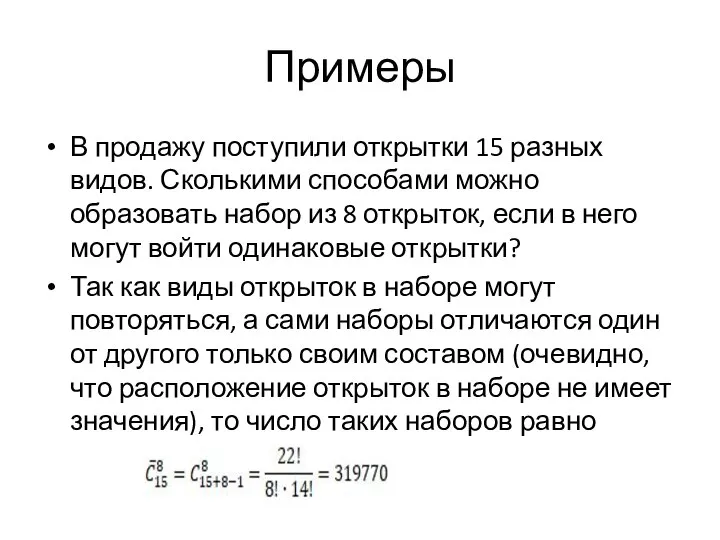 Примеры

• В продажу поступили открытки 15 разных видов. Сколькими способами можно образовать набор из 8 открыток, если в него могут войти одинаковые открытки?

• Так как виды открыток в наборе могут повторяться, а сами наборы отличаются один от другого только своим составом (очевидно, что расположение открыток в наборе не имеет значения), то число таких наборов равно

$\bar{C}_{15}^{8} = C_{15+8-1}^{8} = \frac{22!}{8! \cdot 14!} = 319770$